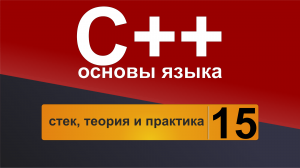 C++
основы языка

стек, теория и практика 15